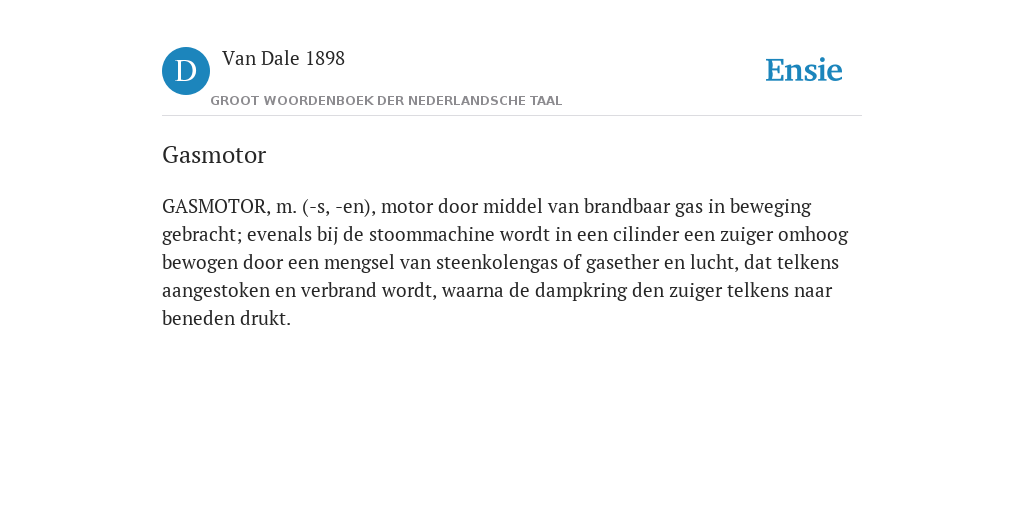 D

Van Dale 1898

GROOT WOORDENBOEK DER NEDERLANDSCHE TAAL

Ensie

Gasmotor

GASMOTOR, m. (-s, -en), motor door middel van brandbaar gas in beweging gebracht; evenals bij de stoommachine wordt in een cilinder een zuiger omhoog bewogen door een mengsel van steenkolengas of gasether en lucht, dat telkens aangestoken en verbrand wordt, waarna de dampkring den zuiger telkens naar beneden drukt.